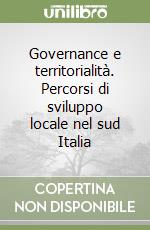 unilibro

Governance e territorialità. Percorsi di sviluppo locale nel sud Italia

COPERTINA NON DISPONIBILE